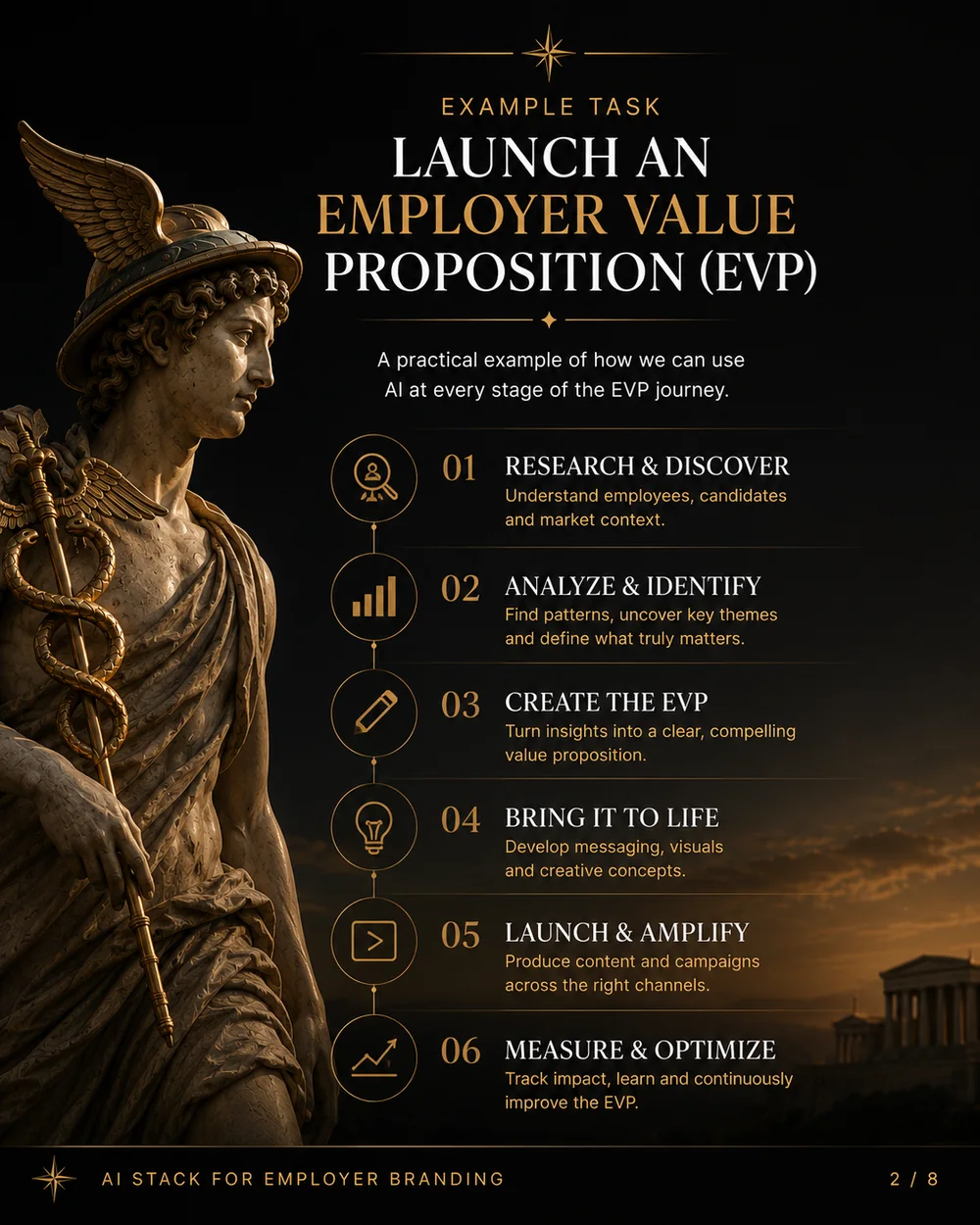 EXAMPLE TASK

LAUNCH AN EMPLOYER VALUE PROPOSITION (EVP)

A practical example of how we can use AI at every stage of the EVP journey.

01 RESEARCH & DISCOVER
Understand employees, candidates and market context.

02 ANALYZE & IDENTIFY
Find patterns, uncover key themes and define what truly matters.

03 CREATE THE EVP
Turn insights into a clear, compelling value proposition.

04 BRING IT TO LIFE
Develop messaging, visuals and creative concepts.

05 LAUNCH & AMPLIFY
Produce content and campaigns across the right channels.

06 MEASURE & OPTIMIZE
Track impact, learn and continuously improve the EVP.

AI STACK FOR EMPLOYER BRANDING

2 / 8